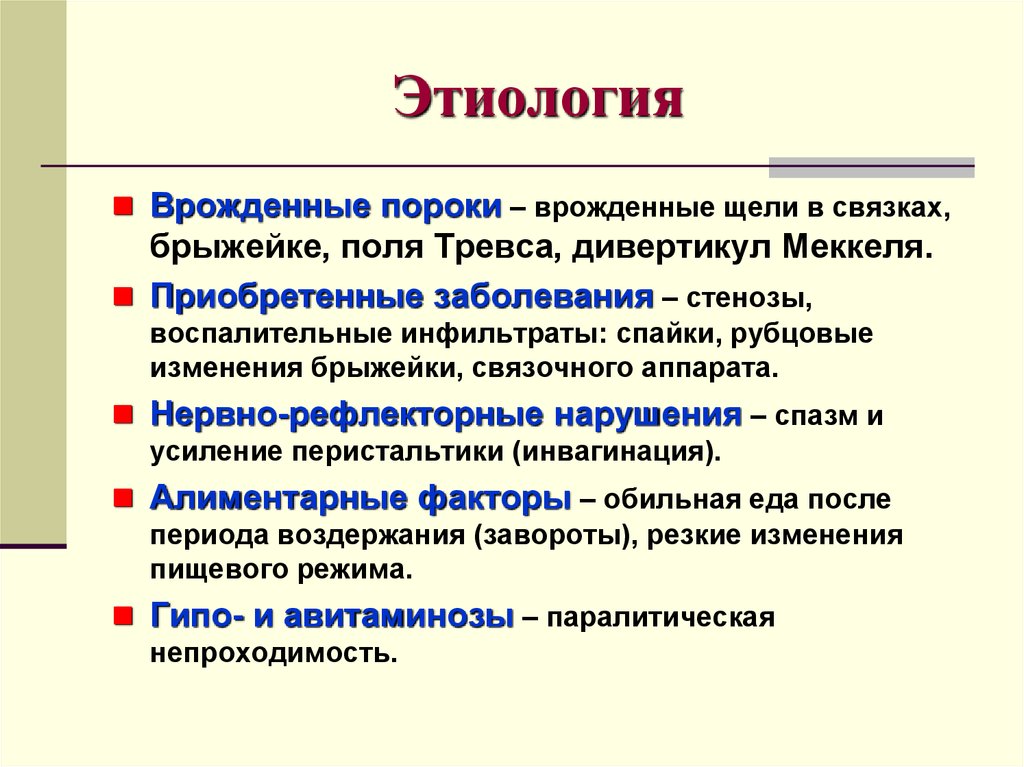 Этиология

Врожденные пороки – врожденные щели в связках, брыжейке, поля Тревса, дивертикул Меккеля.

Приобретенные заболевания – стенозы, воспалительные инфильтраты: спайки, рубцовые изменения брыжейки, связочного аппарата.

Нервно-рефлекторные нарушения – спазм и усиление перистальтики (инвагинация).

Алиментарные факторы – обильная еда после периода воздержания (завороты), резкие изменения пищевого режима.

Гипо- и авитаминозы – паралитическая непроходимость.